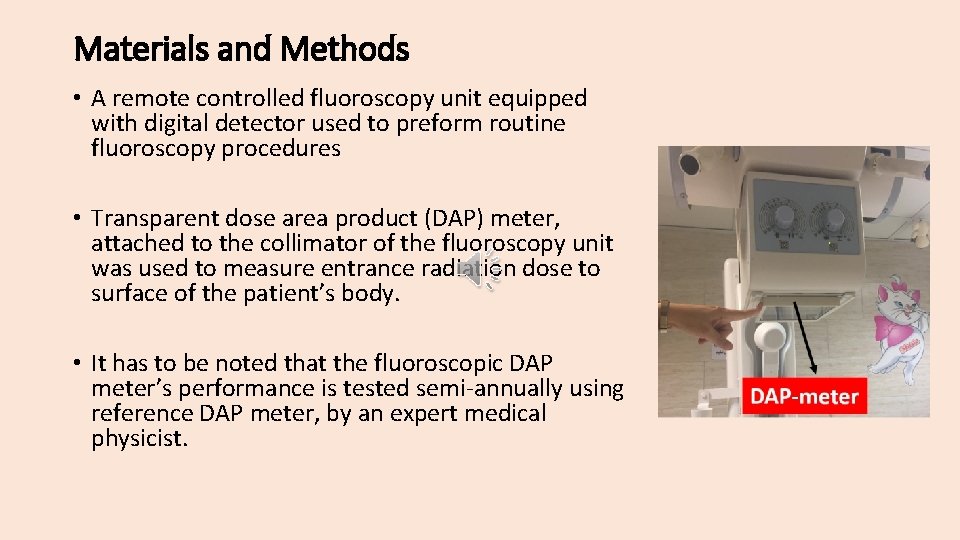 Materials and Methods

• A remote controlled fluoroscopy unit equipped with digital detector used to preform routine fluoroscopy procedures

• Transparent dose area product (DAP) meter, attached to the collimator of the fluoroscopy unit was used to measure entrance radiation dose to surface of the patient's body.

• It has to be noted that the fluoroscopic DAP meter's performance is tested semi-annually using reference DAP meter, by an expert medical physicist.

DAP-meter